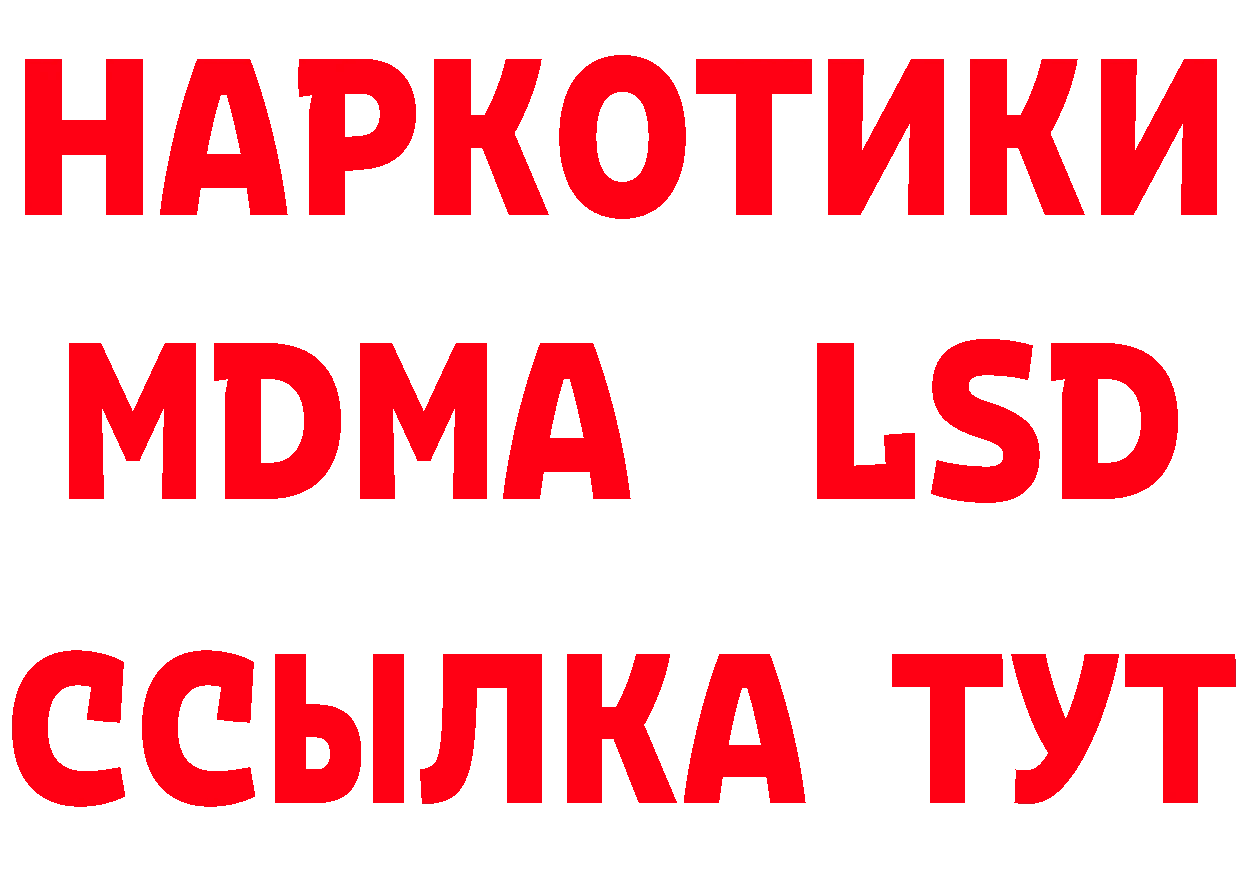 НАРКОТИКИ
MDMA LSD
ССЫЛКА ТУТ